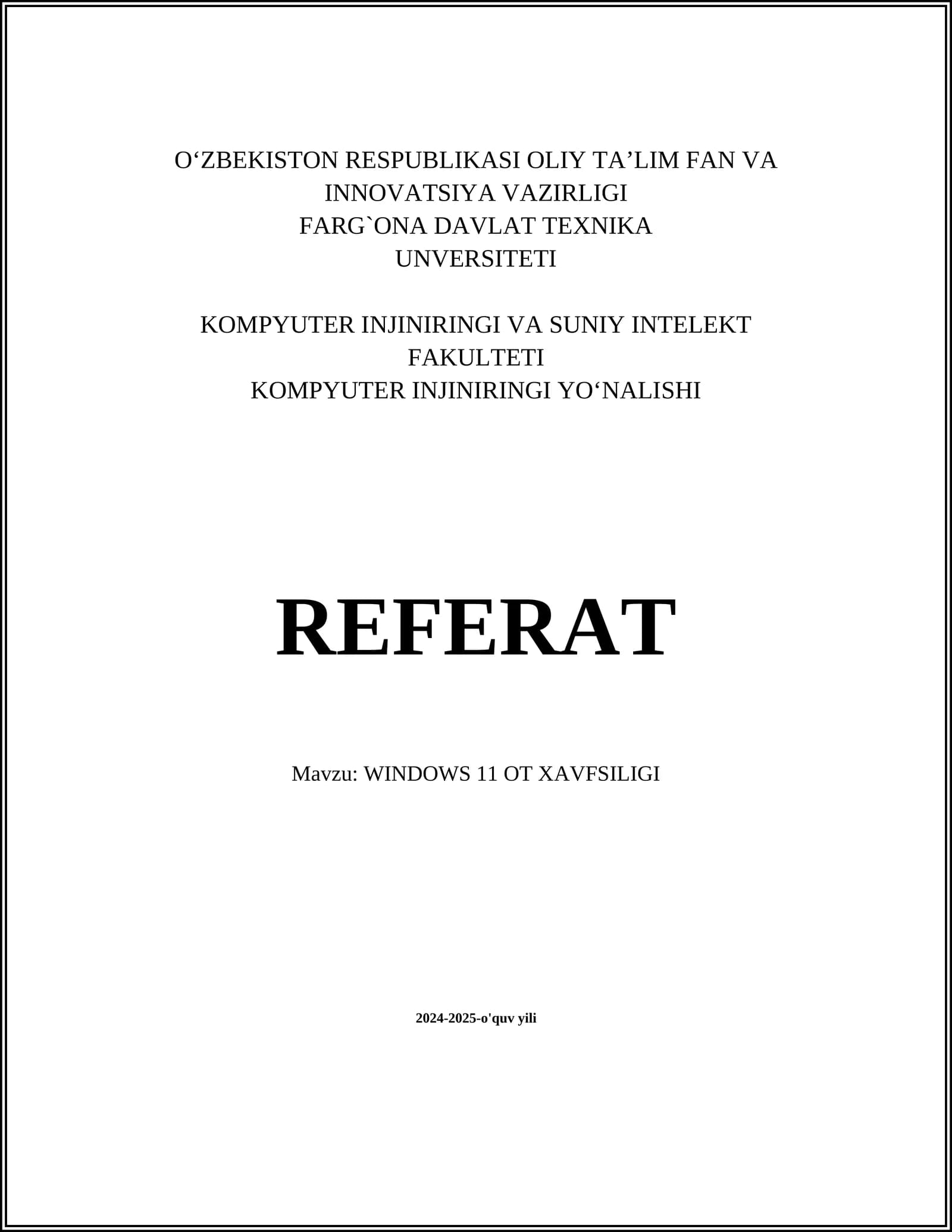 O'ZBEKISTON RESPUBLIKASI OLIY TA'LIM FAN VA INNOVATSIYA VAZIRLIGI
FARG`ONA DAVLAT TEXNIKA UNVERSITETI

KOMPYUTER INJINIRINGI VA SUNIY INTELEKT FAKULTETI
KOMPYUTER INJINIRINGI YO'NALISHI

REFERAT

Mavzu: WINDOWS 11 OT XAVFSILIGI

2024-2025-o'quv yili